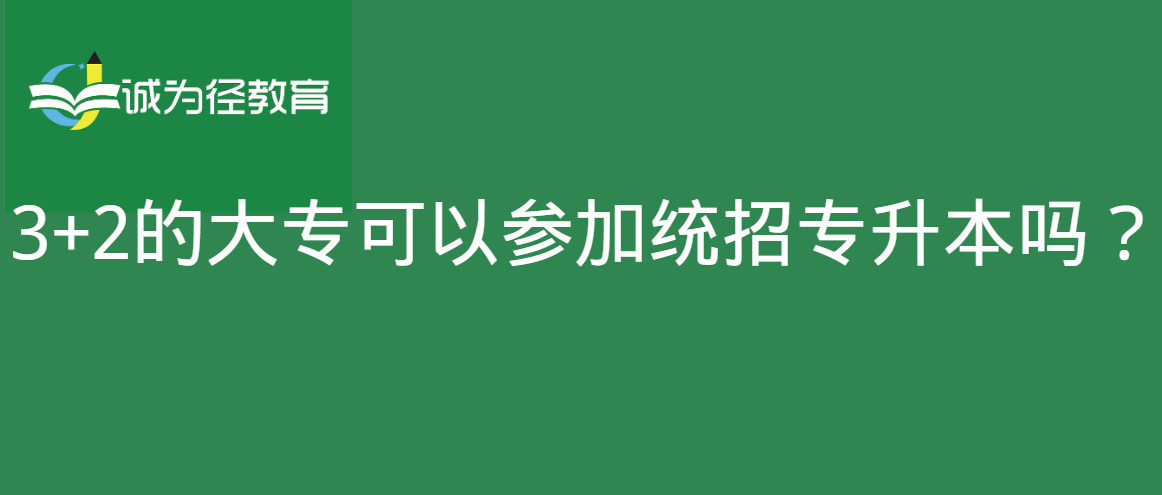 诚为径教育

3+2的大专可以参加统招专升本吗？